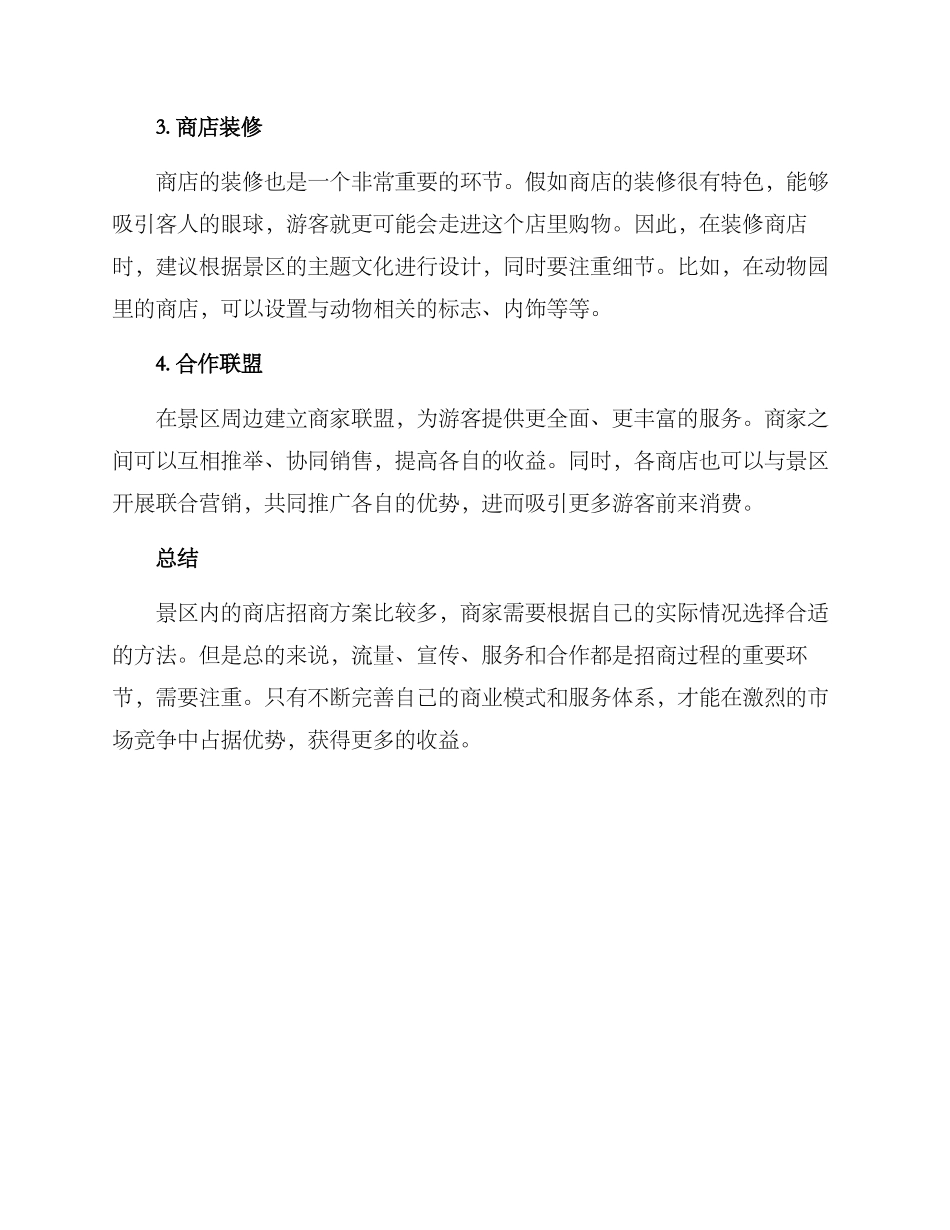 3. 商店装修

商店的装修也是一个非常重要的环节。假如商店的装修很有特色，能够吸引客人的眼球，游客就更可能会走进这个店里购物。因此，在装修商店时，建议根据景区的主题文化进行设计，同时要注重细节。比如，在动物园里的商店，可以设置与动物相关的标志、内饰等等。

4. 合作联盟

在景区周边建立商家联盟，为游客提供更全面、更丰富的服务。商家之间可以互相推举、协同销售，提高各自的收益。同时，各商店也可以与景区开展联合营销，共同推广各自的优势，进而吸引更多游客前来消费。

总结

景区内的商店招商方案比较多，商家需要根据自己的实际情况选择合适的方法。但是总的来说，流量、宣传、服务和合作都是招商过程的重要环节，需要注重。只有不断完善自己的商业模式和服务体系，才能在激烈的市场竞争中占据优势，获得更多的收益。